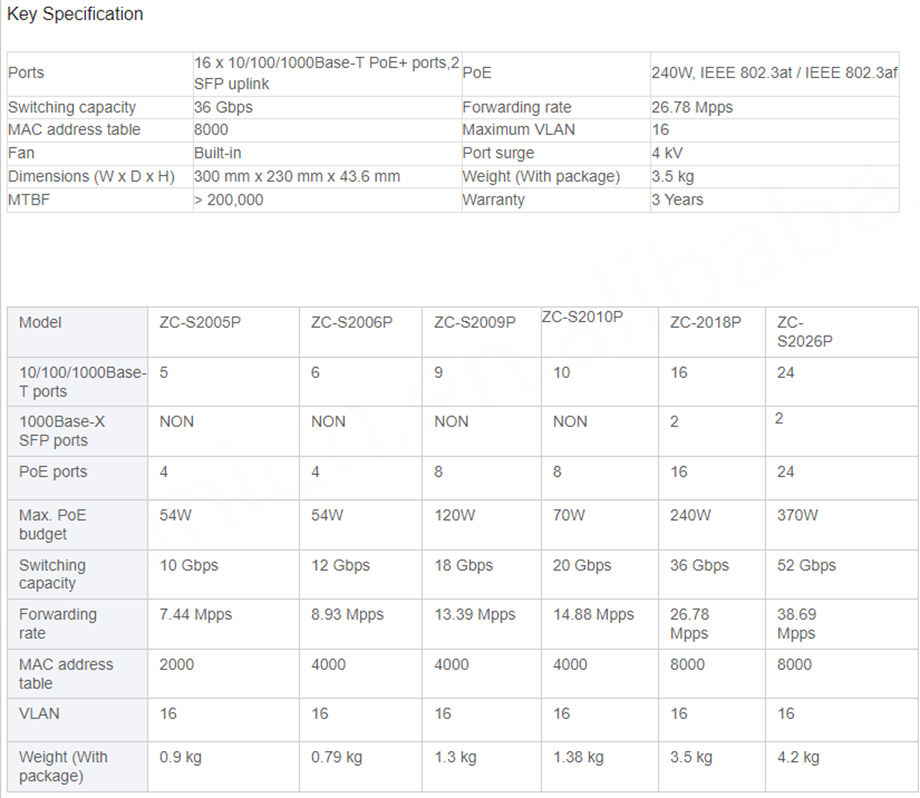 Key Specification

| Ports | 16 x 10/100/1000Base-T PoE+ ports,2 SFP uplink | PoE | 240W, IEEE 802.3at / IEEE 802.3af |
|---|---|---|---|
| Switching capacity | 36 Gbps | Forwarding rate | 26.78 Mpps |
| MAC address table | 8000 | Maximum VLAN | 16 |
| Fan | Built-in | Port surge | 4 kV |
| Dimensions (W x D x H) | 300 mm x 230 mm x 43.6 mm | Weight (With package) | 3.5 kg |
| MTBF | > 200,000 | Warranty | 3 Years |

| Model | ZC-S2005P | ZC-S2006P | ZC-S2009P | ZC-S2010P | ZC-2018P | ZC-S2026P |
|---|---|---|---|---|---|---|
| 10/100/1000Base-T ports | 5 | 6 | 9 | 10 | 16 | 24 |
| 1000Base-X SFP ports | NON | NON | NON | NON | 2 | 2 |
| PoE ports | 4 | 4 | 8 | 8 | 16 | 24 |
| Max. PoE budget | 54W | 54W | 120W | 70W | 240W | 370W |
| Switching capacity | 10 Gbps | 12 Gbps | 18 Gbps | 20 Gbps | 36 Gbps | 52 Gbps |
| Forwarding rate | 7.44 Mpps | 8.93 Mpps | 13.39 Mpps | 14.88 Mpps | 26.78 Mpps | 38.69 Mpps |
| MAC address table | 2000 | 4000 | 4000 | 4000 | 8000 | 8000 |
| VLAN | 16 | 16 | 16 | 16 | 16 | 16 |
| Weight (With package) | 0.9 kg | 0.79 kg | 1.3 kg | 1.38 kg | 3.5 kg | 4.2 kg |